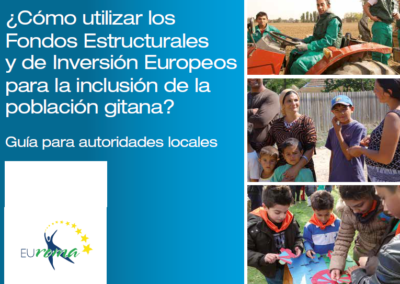 ¿Cómo utilizar los Fondos Estructurales y de Inversión Europeos para la inclusión de la población gitana?

Guía para autoridades locales

EUroma